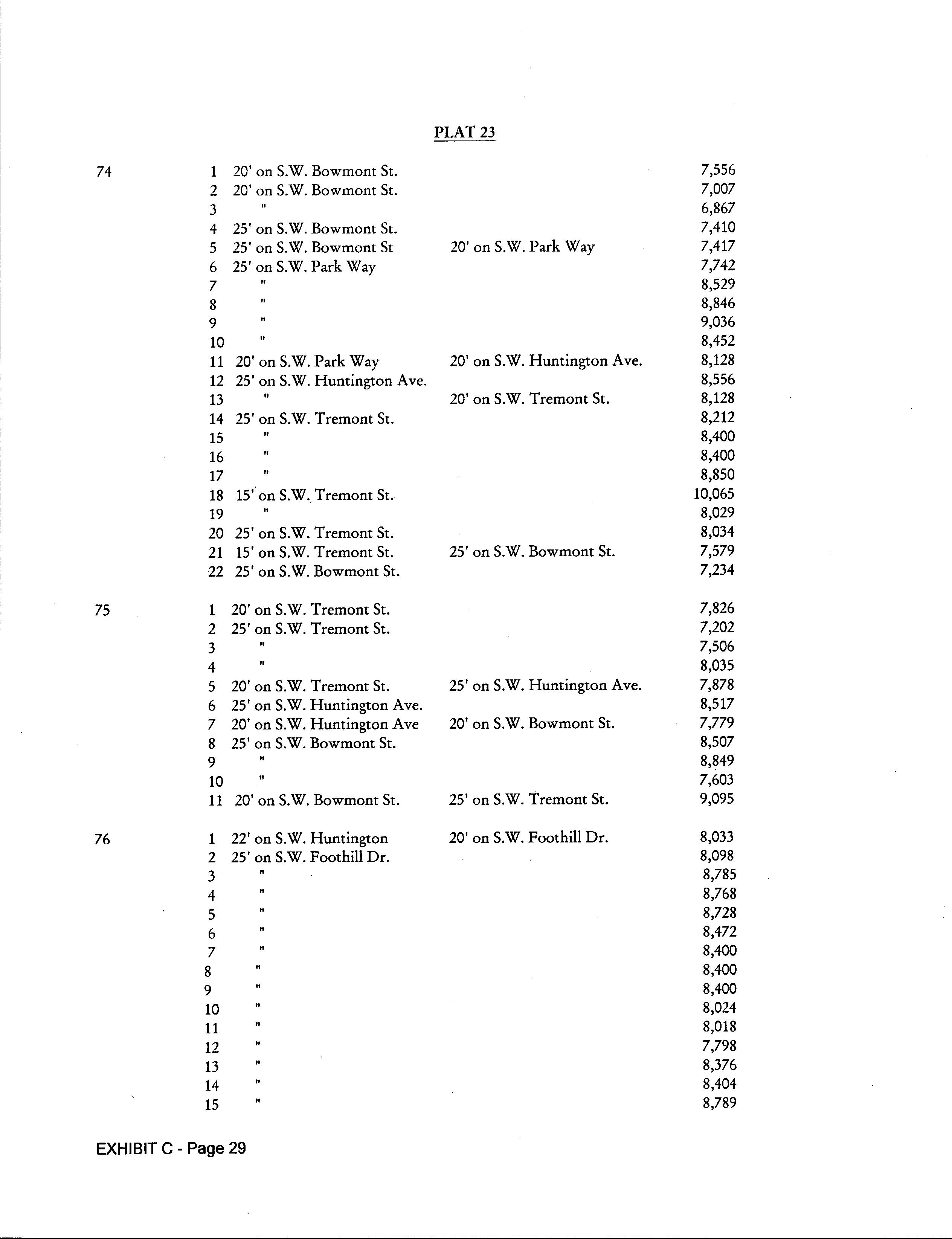 PLAT 23

| | | | | |
|---|---|---|---|---|
| 74 | 1 | 20' on S.W. Bowmont St. | | 7,556 |
| | 2 | 20' on S.W. Bowmont St. | | 7,007 |
| | 3 | " | | 6,867 |
| | 4 | 25' on S.W. Bowmont St. | | 7,410 |
| | 5 | 25' on S.W. Bowmont St | 20' on S.W. Park Way | 7,417 |
| | 6 | 25' on S.W. Park Way | | 7,742 |
| | 7 | " | | 8,529 |
| | 8 | " | | 8,846 |
| | 9 | " | | 9,036 |
| | 10 | " | | 8,452 |
| | 11 | 20' on S.W. Park Way | 20' on S.W. Huntington Ave. | 8,128 |
| | 12 | 25' on S.W. Huntington Ave. | | 8,556 |
| | 13 | " | 20' on S.W. Tremont St. | 8,128 |
| | 14 | 25' on S.W. Tremont St. | | 8,212 |
| | 15 | " | | 8,400 |
| | 16 | " | | 8,400 |
| | 17 | " | | 8,850 |
| | 18 | 15' on S.W. Tremont St. | | 10,065 |
| | 19 | " | | 8,029 |
| | 20 | 25' on S.W. Tremont St. | | 8,034 |
| | 21 | 15' on S.W. Tremont St. | 25' on S.W. Bowmont St. | 7,579 |
| | 22 | 25' on S.W. Bowmont St. | | 7,234 |
| 75 | 1 | 20' on S.W. Tremont St. | | 7,826 |
| | 2 | 25' on S.W. Tremont St. | | 7,202 |
| | 3 | " | | 7,506 |
| | 4 | " | | 8,035 |
| | 5 | 20' on S.W. Tremont St. | 25' on S.W. Huntington Ave. | 7,878 |
| | 6 | 25' on S.W. Huntington Ave. | | 8,517 |
| | 7 | 20' on S.W. Huntington Ave | 20' on S.W. Bowmont St. | 7,779 |
| | 8 | 25' on S.W. Bowmont St. | | 8,507 |
| | 9 | " | | 8,849 |
| | 10 | " | | 7,603 |
| | 11 | 20' on S.W. Bowmont St. | 25' on S.W. Tremont St. | 9,095 |
| 76 | 1 | 22' on S.W. Huntington | 20' on S.W. Foothill Dr. | 8,033 |
| | 2 | 25' on S.W. Foothill Dr. | | 8,098 |
| | 3 | " | | 8,785 |
| | 4 | " | | 8,768 |
| | 5 | " | | 8,728 |
| | 6 | " | | 8,472 |
| | 7 | " | | 8,400 |
| | 8 | " | | 8,400 |
| | 9 | " | | 8,400 |
| | 10 | " | | 8,024 |
| | 11 | " | | 8,018 |
| | 12 | " | | 7,798 |
| | 13 | " | | 8,376 |
| | 14 | " | | 8,404 |
| | 15 | " | | 8,789 |

EXHIBIT C - Page 29